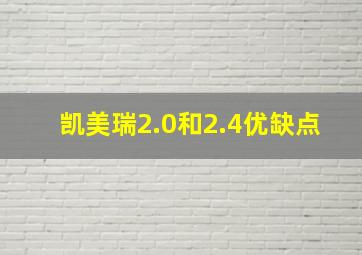 凯美瑞2.0和2.4优缺点